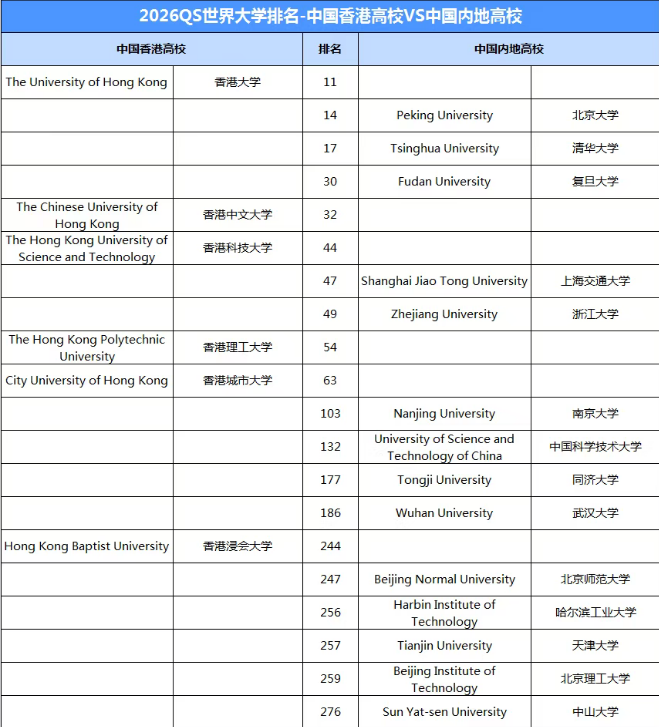 2026QS世界大学排名-中国香港高校VS中国内地高校

| 中国香港高校 | | 排名 | 中国内地高校 | |
|---|---|---|---|---|
| The University of Hong Kong | 香港大学 | 11 | | |
| | | 14 | Peking University | 北京大学 |
| | | 17 | Tsinghua University | 清华大学 |
| | | 30 | Fudan University | 复旦大学 |
| The Chinese University of Hong Kong | 香港中文大学 | 32 | | |
| The Hong Kong University of Science and Technology | 香港科技大学 | 44 | | |
| | | 47 | Shanghai Jiao Tong University | 上海交通大学 |
| | | 49 | Zhejiang University | 浙江大学 |
| The Hong Kong Polytechnic University | 香港理工大学 | 54 | | |
| City University of Hong Kong | 香港城市大学 | 63 | | |
| | | 103 | Nanjing University | 南京大学 |
| | | 132 | University of Science and Technology of China | 中国科学技术大学 |
| | | 177 | Tongji University | 同济大学 |
| | | 186 | Wuhan University | 武汉大学 |
| Hong Kong Baptist University | 香港浸会大学 | 244 | | |
| | | 247 | Beijing Normal University | 北京师范大学 |
| | | 256 | Harbin Institute of Technology | 哈尔滨工业大学 |
| | | 257 | Tianjin University | 天津大学 |
| | | 259 | Beijing Institute of Technology | 北京理工大学 |
| | | 276 | Sun Yat-sen University | 中山大学 |